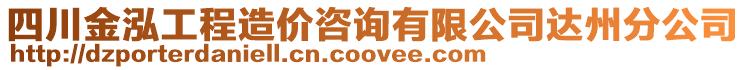 四川金泓工程造价咨询有限公司达州分公司
http://dzporterdaniell.cn.coovee.com